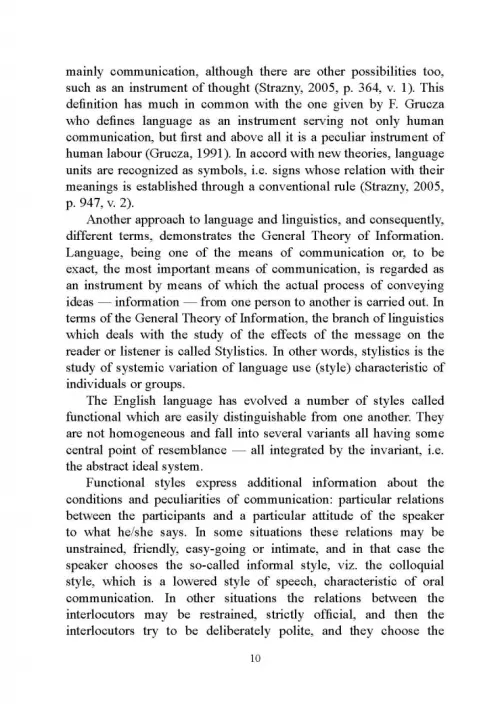 mainly communication, although there are other possibilities too, such as an instrument of thought (Strazny, 2005, p. 364, v. 1). This definition has much in common with the one given by F. Grucza who defines language as an instrument serving not only human communication, but first and above all it is a peculiar instrument of human labour (Grucza, 1991). In accord with new theories, language units are recognized as symbols, i.e. signs whose relation with their meanings is established through a conventional rule (Strazny, 2005, p. 947, v. 2).

Another approach to language and linguistics, and consequently, different terms, demonstrates the General Theory of Information. Language, being one of the means of communication or, to be exact, the most important means of communication, is regarded as an instrument by means of which the actual process of conveying ideas — information — from one person to another is carried out. In terms of the General Theory of Information, the branch of linguistics which deals with the study of the effects of the message on the reader or listener is called Stylistics. In other words, stylistics is the study of systemic variation of language use (style) characteristic of individuals or groups.

The English language has evolved a number of styles called functional which are easily distinguishable from one another. They are not homogeneous and fall into several variants all having some central point of resemblance — all integrated by the invariant, i.e. the abstract ideal system.

Functional styles express additional information about the conditions and peculiarities of communication: particular relations between the participants and a particular attitude of the speaker to what he/she says. In some situations these relations may be unstrained, friendly, easy-going or intimate, and in that case the speaker chooses the so-called informal style, viz. the colloquial style, which is a lowered style of speech, characteristic of oral communication. In other situations the relations between the interlocutors may be restrained, strictly official, and then the interlocutors try to be deliberately polite, and they choose the

10